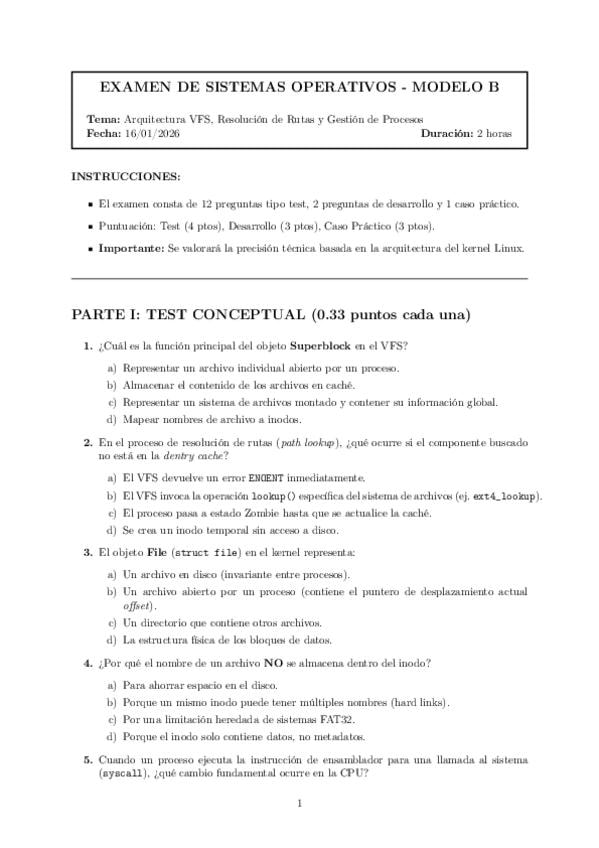 EXAMEN DE SISTEMAS OPERATIVOS - MODELO B

Tema: Arquitectura VFS, Resolución de Rutas y Gestión de Procesos
Fecha: 16/01/2026 Duración: 2 horas

INSTRUCCIONES:

- El examen consta de 12 preguntas tipo test, 2 preguntas de desarrollo y 1 caso práctico.
- Puntuación: Test (4 ptos), Desarrollo (3 ptos), Caso Práctico (3 ptos).
- Importante: Se valorará la precisión técnica basada en la arquitectura del kernel Linux.

PARTE I: TEST CONCEPTUAL (0.33 puntos cada una)

1. ¿Cuál es la función principal del objeto Superblock en el VFS?
a) Representar un archivo individual abierto por un proceso.
b) Almacenar el contenido de los archivos en caché.
c) Representar un sistema de archivos montado y contener su información global.
d) Mapear nombres de archivo a inodos.

2. En el proceso de resolución de rutas (path lookup), ¿qué ocurre si el componente buscado no está en la dentry cache?
a) El VFS devuelve un error ENOENT inmediatamente.
b) El VFS invoca la operación lookup() específica del sistema de archivos (ej. ext4_lookup).
c) El proceso pasa a estado Zombie hasta que se actualice la caché.
d) Se crea un inodo temporal sin acceso a disco.

3. El objeto File (struct file) en el kernel representa:
a) Un archivo en disco (invariante entre procesos).
b) Un archivo abierto por un proceso (contiene el puntero de desplazamiento actual offset).
c) Un directorio que contiene otros archivos.
d) La estructura física de los bloques de datos.

4. ¿Por qué el nombre de un archivo NO se almacena dentro del inodo?
a) Para ahorrar espacio en el disco.
b) Porque un mismo inodo puede tener múltiples nombres (hard links).
c) Por una limitación heredada de sistemas FAT32.
d) Porque el inodo solo contiene datos, no metadatos.

5. Cuando un proceso ejecuta la instrucción de ensamblador para una llamada al sistema (syscall), ¿qué cambio fundamental ocurre en la CPU?

1